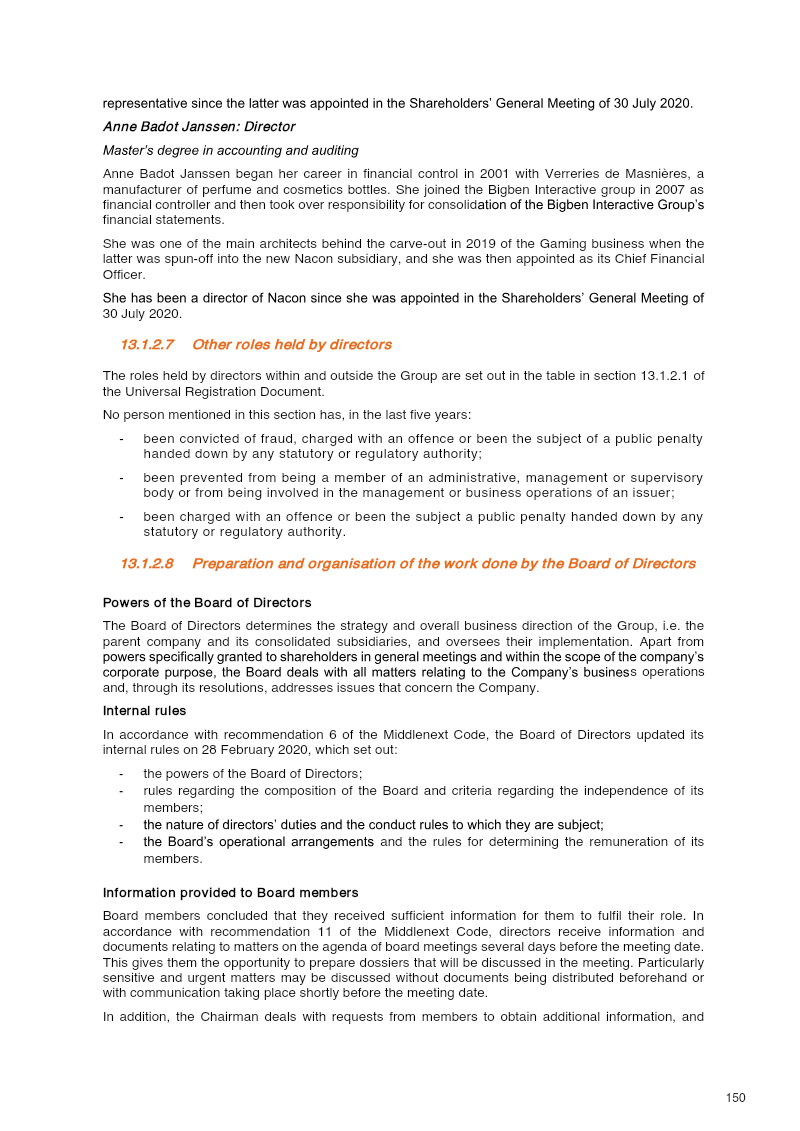 representative since the latter was appointed in the Shareholders' General Meeting of 30 July 2020.

Anne Badot Janssen: Director

Master's degree in accounting and auditing

Anne Badot Janssen began her career in financial control in 2001 with Verreries de Masnières, a manufacturer of perfume and cosmetics bottles. She joined the Bigben Interactive group in 2007 as financial controller and then took over responsibility for consolidation of the Bigben Interactive Group's financial statements.

She was one of the main architects behind the carve-out in 2019 of the Gaming business when the latter was spun-off into the new Nacon subsidiary, and she was then appointed as its Chief Financial Officer.

She has been a director of Nacon since she was appointed in the Shareholders' General Meeting of 30 July 2020.

13.1.2.7 Other roles held by directors

The roles held by directors within and outside the Group are set out in the table in section 13.1.2.1 of the Universal Registration Document.

No person mentioned in this section has, in the last five years:

- been convicted of fraud, charged with an offence or been the subject of a public penalty handed down by any statutory or regulatory authority;
- been prevented from being a member of an administrative, management or supervisory body or from being involved in the management or business operations of an issuer;
- been charged with an offence or been the subject a public penalty handed down by any statutory or regulatory authority.

13.1.2.8 Preparation and organisation of the work done by the Board of Directors

Powers of the Board of Directors

The Board of Directors determines the strategy and overall business direction of the Group, i.e. the parent company and its consolidated subsidiaries, and oversees their implementation. Apart from powers specifically granted to shareholders in general meetings and within the scope of the company's corporate purpose, the Board deals with all matters relating to the Company's business operations and, through its resolutions, addresses issues that concern the Company.

Internal rules

In accordance with recommendation 6 of the Middlenext Code, the Board of Directors updated its internal rules on 28 February 2020, which set out:

- the powers of the Board of Directors;
- rules regarding the composition of the Board and criteria regarding the independence of its members;
- the nature of directors' duties and the conduct rules to which they are subject;
- the Board's operational arrangements and the rules for determining the remuneration of its members.

Information provided to Board members

Board members concluded that they received sufficient information for them to fulfil their role. In accordance with recommendation 11 of the Middlenext Code, directors receive information and documents relating to matters on the agenda of board meetings several days before the meeting date. This gives them the opportunity to prepare dossiers that will be discussed in the meeting. Particularly sensitive and urgent matters may be discussed without documents being distributed beforehand or with communication taking place shortly before the meeting date.

In addition, the Chairman deals with requests from members to obtain additional information, and

150